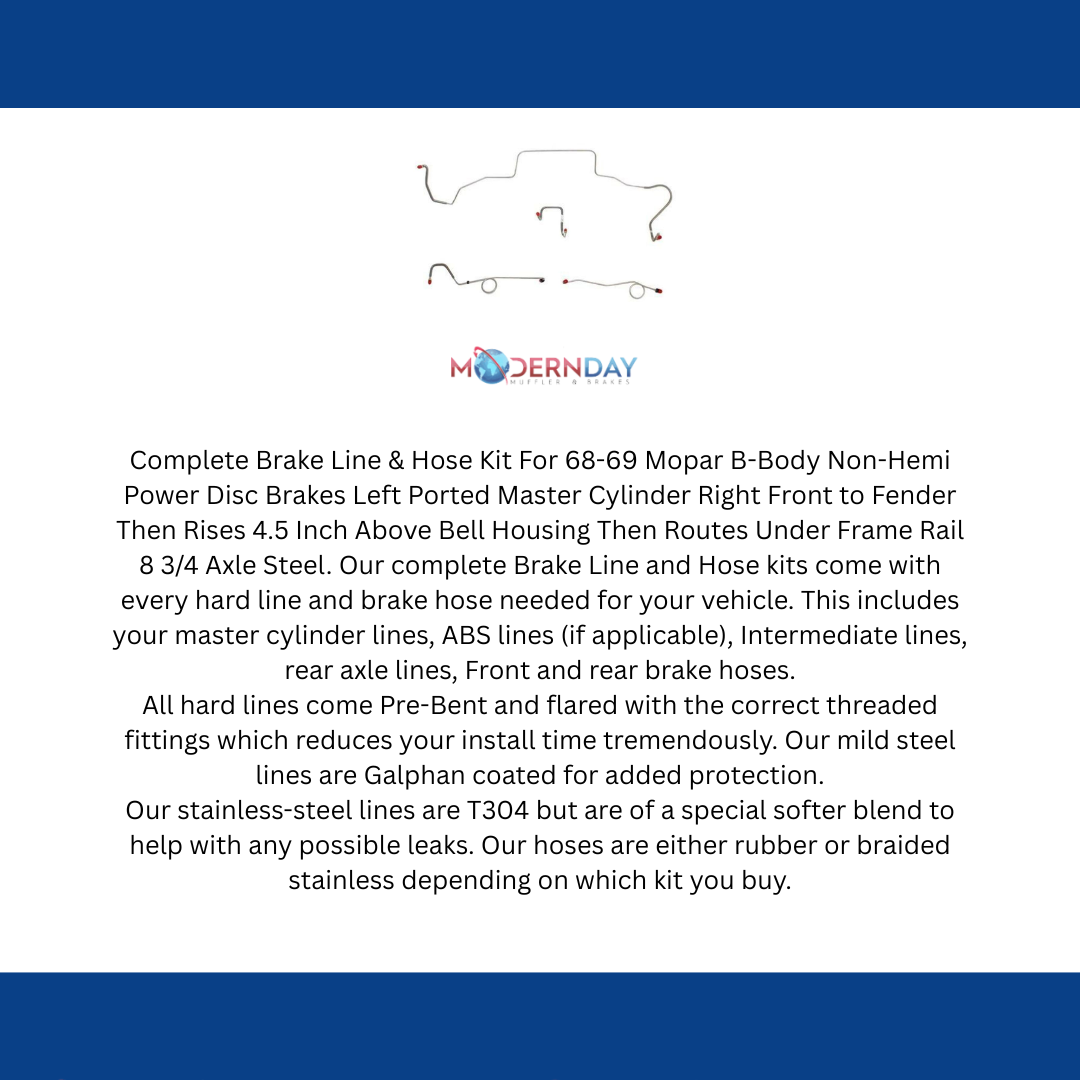 MODERNDAY
MUFFLER & BRAKES

Complete Brake Line & Hose Kit For 68-69 Mopar B-Body Non-Hemi Power Disc Brakes Left Ported Master Cylinder Right Front to Fender Then Rises 4.5 Inch Above Bell Housing Then Routes Under Frame Rail 8 3/4 Axle Steel. Our complete Brake Line and Hose kits come with every hard line and brake hose needed for your vehicle. This includes your master cylinder lines, ABS lines (if applicable), Intermediate lines, rear axle lines, Front and rear brake hoses.
All hard lines come Pre-Bent and flared with the correct threaded fittings which reduces your install time tremendously. Our mild steel lines are Galphan coated for added protection.
Our stainless-steel lines are T304 but are of a special softer blend to help with any possible leaks. Our hoses are either rubber or braided stainless depending on which kit you buy.